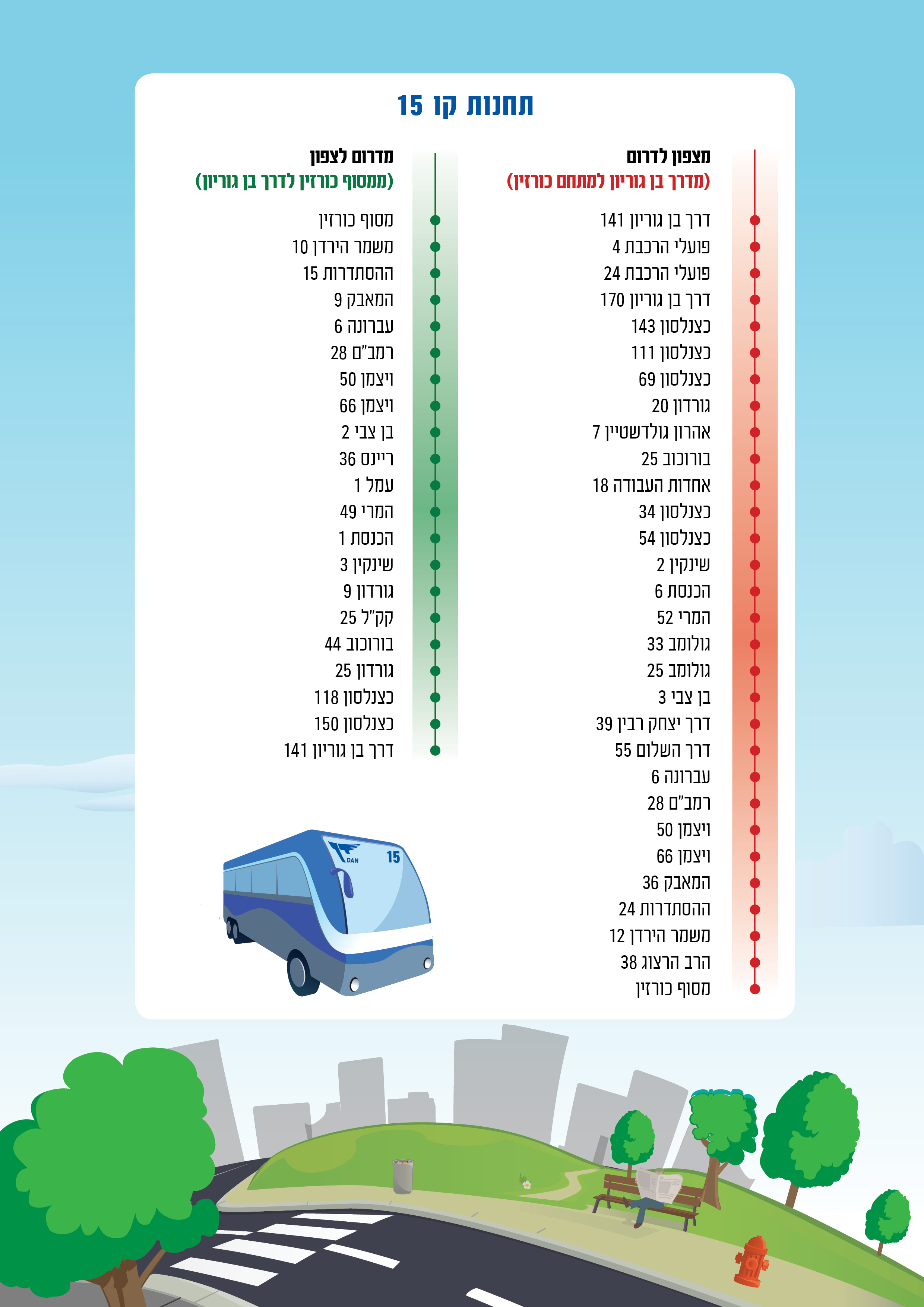 תחנות קו 15

מצפון לדרום
(מדרך בן גוריון למתחם כורזין)

דרך בן גוריון 141
פועלי הרכבת 4
פועלי הרכבת 24
דרך בן גוריון 170
כצנלסון 143
כצנלסון 111
כצנלסון 69
גורדון 20
אהרון גולדשטיין 7
בורוכוב 25
אחדות העבודה 18
כצנלסון 34
כצנלסון 54
שינקין 2
הכנסת 6
המרי 52
גולומב 33
גולומב 25
בן צבי 3
דרך יצחק רבין 39
דרך השלום 55
עברונה 6
רמב"ם 28
ויצמן 50
ויצמן 66
המאבק 36
ההסתדרות 24
משמר הירדן 12
הרב הרצוג 38
מסוף כורזין

מדרום לצפון
(ממסוף כורזין לדרך בן גוריון)

מסוף כורזין
משמר הירדן 10
ההסתדרות 15
המאבק 9
עברונה 6
רמב"ם 28
ויצמן 50
ויצמן 66
בן צבי 2
ריינס 36
עמל 1
המרי 49
הכנסת 1
שינקין 3
גורדון 9
קק"ל 25
בורוכוב 44
גורדון 25
כצנלסון 118
כצנלסון 150
דרך בן גוריון 141

DAN
15